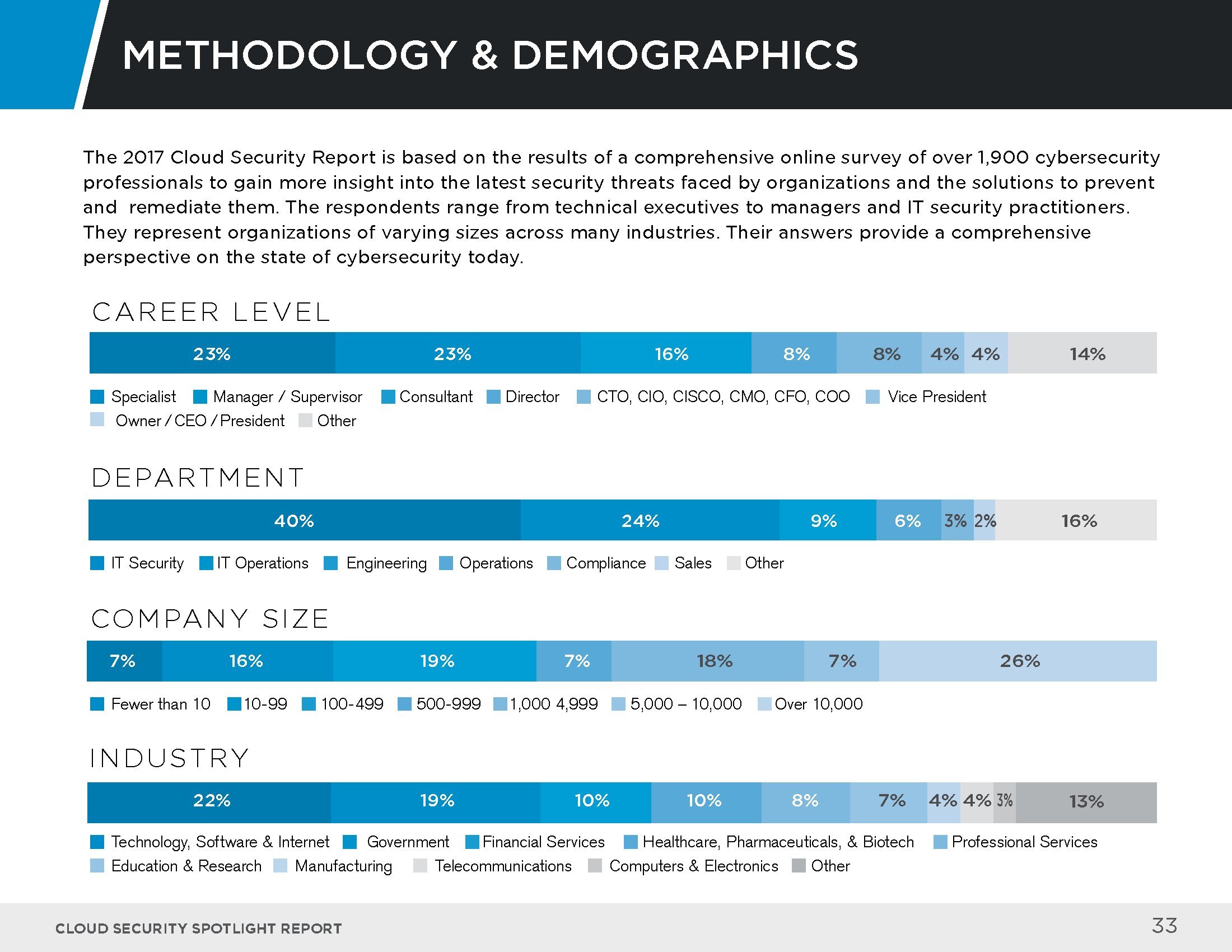 METHODOLOGY & DEMOGRAPHICS

The 2017 Cloud Security Report is based on the results of a comprehensive online survey of over 1,900 cybersecurity professionals to gain more insight into the latest security threats faced by organizations and the solutions to prevent and remediate them. The respondents range from technical executives to managers and IT security practitioners. They represent organizations of varying sizes across many industries. Their answers provide a comprehensive perspective on the state of cybersecurity today.

CAREER LEVEL

23% 23% 16% 8% 8% 4% 4% 14%

Specialist Manager / Supervisor Consultant Director CTO, CIO, CISCO, CMO, CFO, COO Vice President Owner / CEO / President Other

DEPARTMENT

40% 24% 9% 6% 3% 2% 16%

IT Security IT Operations Engineering Operations Compliance Sales Other

COMPANY SIZE

7% 16% 19% 7% 18% 7% 26%

Fewer than 10 10-99 100-499 500-999 1,000 4,999 5,000 – 10,000 Over 10,000

INDUSTRY

22% 19% 10% 10% 8% 7% 4% 4% 3% 13%

Technology, Software & Internet Government Financial Services Healthcare, Pharmaceuticals, & Biotech Professional Services Education & Research Manufacturing Telecommunications Computers & Electronics Other

CLOUD SECURITY SPOTLIGHT REPORT

33